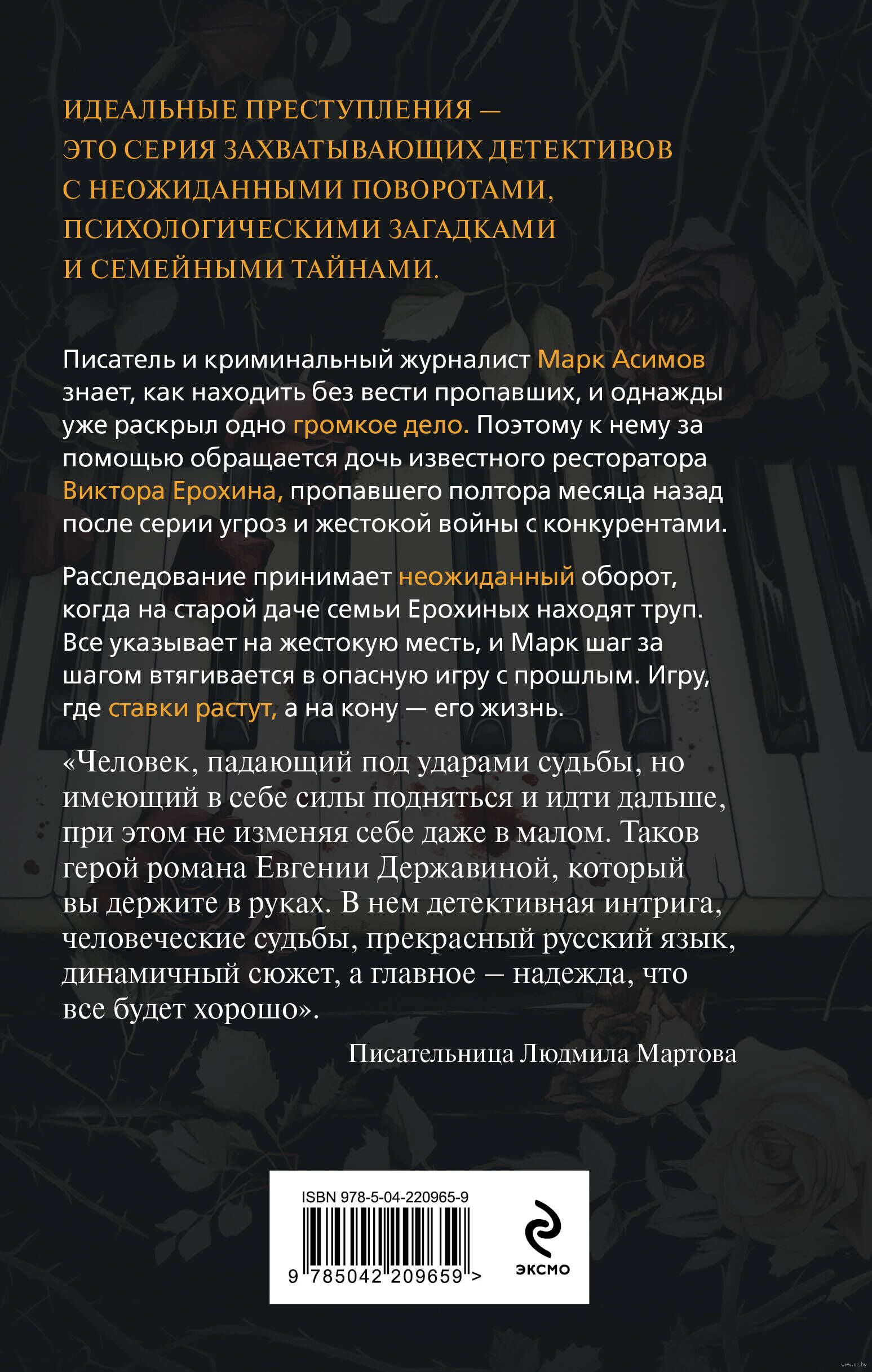 ИДЕАЛЬНЫЕ ПРЕСТУПЛЕНИЯ — ЭТО СЕРИЯ ЗАХВАТЫВАЮЩИХ ДЕТЕКТИВОВ С НЕОЖИДАННЫМИ ПОВОРОТАМИ, ПСИХОЛОГИЧЕСКИМИ ЗАГАДКАМИ И СЕМЕЙНЫМИ ТАЙНАМИ.

Писатель и криминальный журналист Марк Асимов знает, как находить без вести пропавших, и однажды уже раскрыл одно громкое дело. Поэтому к нему за помощью обращается дочь известного ресторатора Виктора Ерохина, пропавшего полтора месяца назад после серии угроз и жестокой войны с конкурентами.

Расследование принимает неожиданный оборот, когда на старой даче семьи Ерохиных находят труп. Все указывает на жестокую месть, и Марк шаг за шагом втягивается в опасную игру с прошлым. Игру, где ставки растут, а на кону — его жизнь.

«Человек, падающий под ударами судьбы, но имеющий в себе силы подняться и идти дальше, при этом не изменяя себе даже в малом. Таков герой романа Евгении Державиной, который вы держите в руках. В нем детективная интрига, человеческие судьбы, прекрасный русский язык, динамичный сюжет, а главное — надежда, что все будет хорошо».

Писательница Людмила Мартова

ISBN 978-5-04-220965-9

9 785042 209659 >

ЭКСМО

www.oz.by